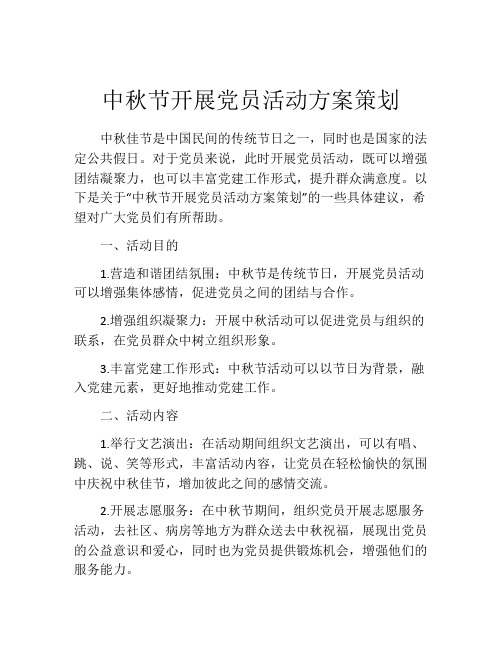 中秋节开展党员活动方案策划

中秋佳节是中国民间的传统节日之一，同时也是国家的法定公共假日。对于党员来说，此时开展党员活动，既可以增强团结凝聚力，也可以丰富党建工作形式，提升群众满意度。以下是关于“中秋节开展党员活动方案策划”的一些具体建议，希望对广大党员们有所帮助。

一、活动目的

1.营造和谐团结氛围：中秋节是传统节日，开展党员活动可以增强集体感情，促进党员之间的团结与合作。

2.增强组织凝聚力：开展中秋活动可以促进党员与组织的联系，在党员群众中树立组织形象。

3.丰富党建工作形式：中秋节活动可以以节日为背景，融入党建元素，更好地推动党建工作。

二、活动内容

1.举行文艺演出：在活动期间组织文艺演出，可以有唱、跳、说、笑等形式，丰富活动内容，让党员在轻松愉快的氛围中庆祝中秋佳节，增加彼此之间的感情交流。

2.开展志愿服务：在中秋节期间，组织党员开展志愿服务活动，去社区、病房等地方为群众送去中秋祝福，展现出党员的公益意识和爱心，同时也为党员提供锻炼机会，增强他们的服务能力。